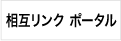 相互リンク ポータル